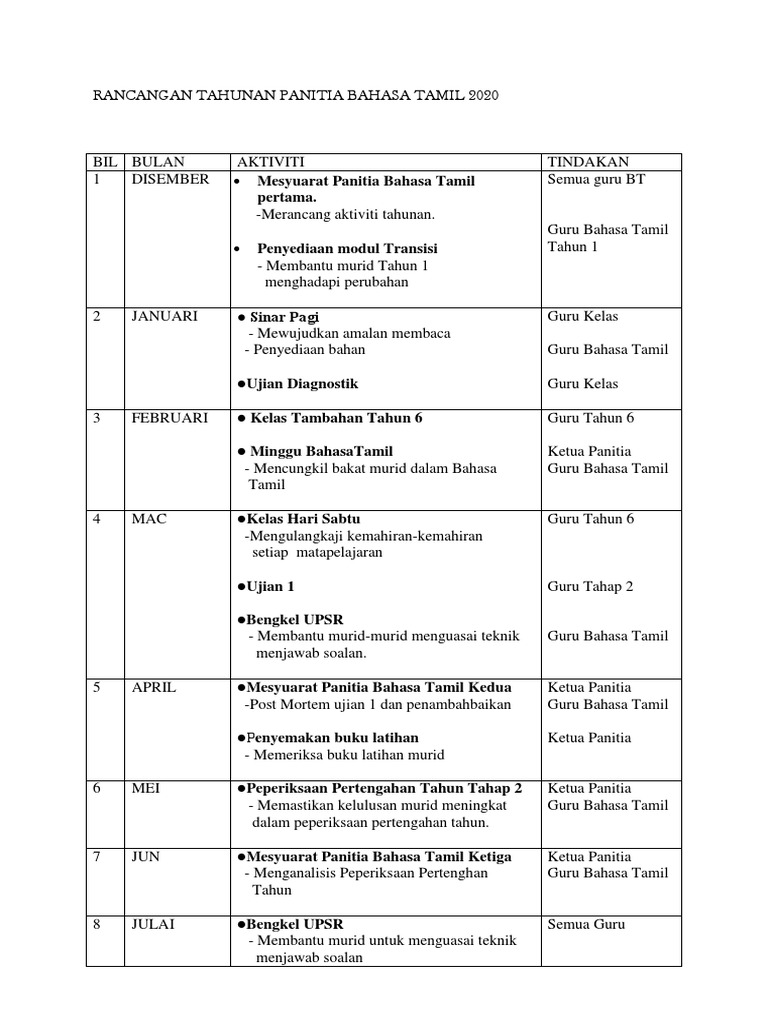 RANCANGAN TAHUNAN PANITIA BAHASA TAMIL 2020

| BIL | BULAN | AKTIVITI | TINDAKAN |
|---|---|---|---|
| 1 | DISEMBER | • Mesyuarat Panitia Bahasa Tamil pertama. -Merancang aktiviti tahunan. • Penyediaan modul Transisi - Membantu murid Tahun 1 menghadapi perubahan | Semua guru BT Guru Bahasa Tamil Tahun 1 |
| 2 | JANUARI | ● Sinar Pagi - Mewujudkan amalan membaca - Penyediaan bahan ●Ujian Diagnostik | Guru Kelas Guru Bahasa Tamil Guru Kelas |
| 3 | FEBRUARI | ● Kelas Tambahan Tahun 6 ● Minggu BahasaTamil - Mencungkil bakat murid dalam Bahasa Tamil | Guru Tahun 6 Ketua Panitia Guru Bahasa Tamil |
| 4 | MAC | ●Kelas Hari Sabtu -Mengulangkaji kemahiran-kemahiran setiap matapelajaran ●Ujian 1 ●Bengkel UPSR - Membantu murid-murid menguasai teknik menjawab soalan. | Guru Tahun 6 Guru Tahap 2 Guru Bahasa Tamil |
| 5 | APRIL | ●Mesyuarat Panitia Bahasa Tamil Kedua -Post Mortem ujian 1 dan penambahbaikan ●Penyemakan buku latihan - Memeriksa buku latihan murid | Ketua Panitia Guru Bahasa Tamil Ketua Panitia |
| 6 | MEI | ●Peperiksaan Pertengahan Tahun Tahap 2 - Memastikan kelulusan murid meningkat dalam peperiksaan pertengahan tahun. | Ketua Panitia Guru Bahasa Tamil |
| 7 | JUN | ●Mesyuarat Panitia Bahasa Tamil Ketiga - Menganalisis Peperiksaan Pertenghan Tahun | Ketua Panitia Guru Bahasa Tamil |
| 8 | JULAI | ●Bengkel UPSR - Membantu murid untuk menguasai teknik menjawab soalan | Semua Guru |